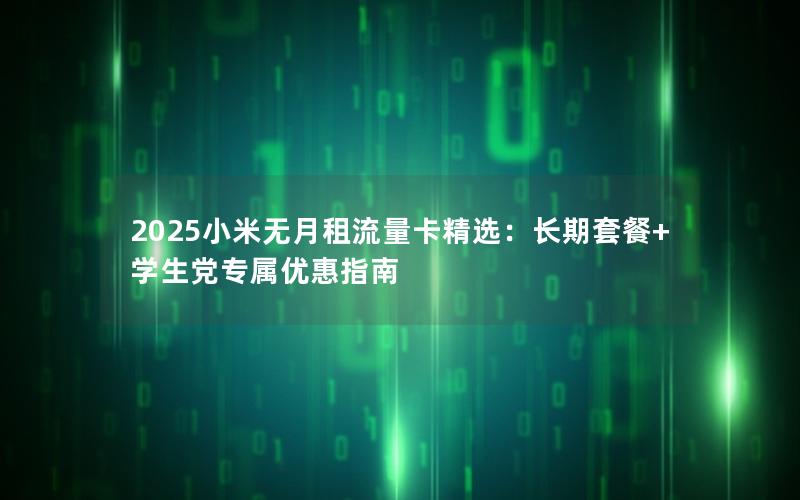 2025小米无月租流量卡精选：长期套餐+学生党专属优惠指南